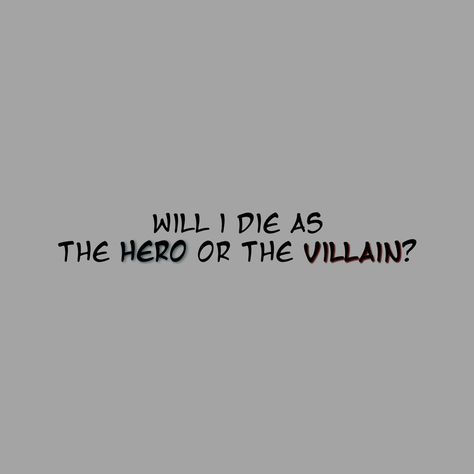 WILL I DIE AS
THE HERO OR THE VILLAIN?